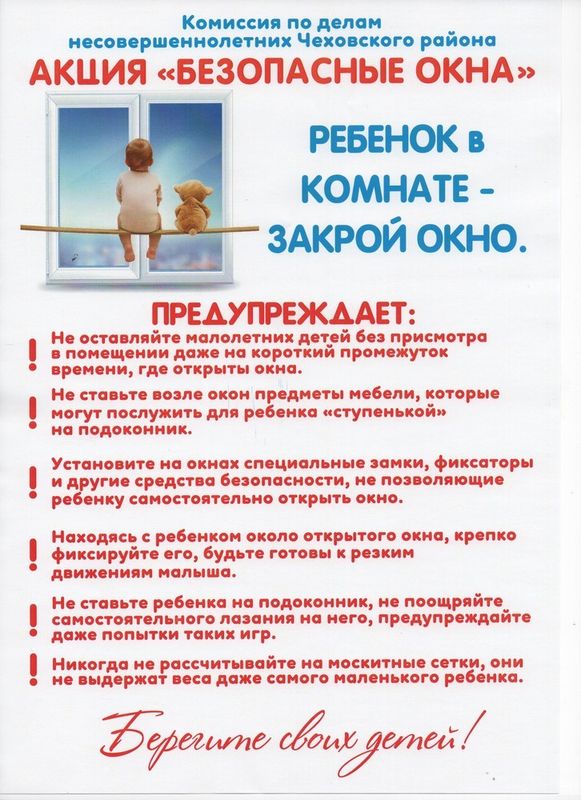 Комиссия по делам несовершеннолетних Чеховского района

АКЦИЯ «БЕЗОПАСНЫЕ ОКНА»

РЕБЕНОК в КОМНАТЕ - ЗАКРОЙ ОКНО.

ПРЕДУПРЕЖДАЕТ:

! Не оставляйте малолетних детей без присмотра в помещении даже на короткий промежуток времени, где открыты окна.

! Не ставьте возле окон предметы мебели, которые могут послужить для ребенка «ступенькой» на подоконник.

! Установите на окнах специальные замки, фиксаторы и другие средства безопасности, не позволяющие ребенку самостоятельно открыть окно.

! Находясь с ребенком около открытого окна, крепко фиксируйте его, будьте готовы к резким движениям малыша.

! Не ставьте ребенка на подоконник, не поощряйте самостоятельного лазания на него, предупреждайте даже попытки таких игр.

! Никогда не рассчитывайте на москитные сетки, они не выдержат веса даже самого маленького ребенка.

Берегите своих детей!